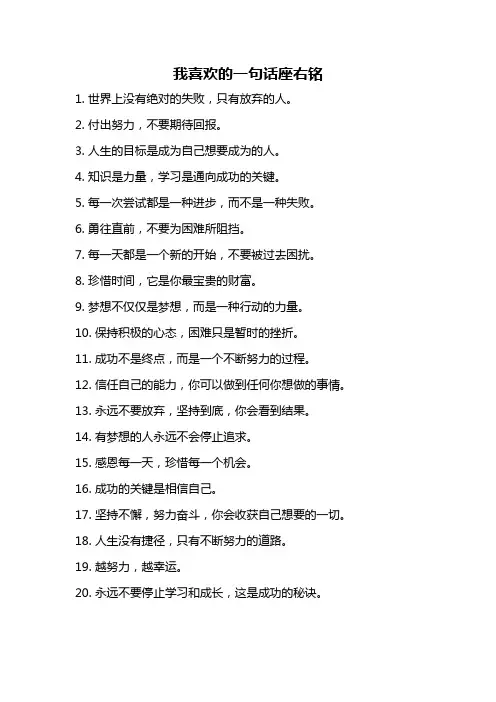 我喜欢的一句话座右铭

1. 世界上没有绝对的失败，只有放弃的人。

2. 付出努力，不要期待回报。

3. 人生的目标是成为自己想要成为的人。

4. 知识是力量，学习是通向成功的关键。

5. 每一次尝试都是一种进步，而不是一种失败。

6. 勇往直前，不要为困难所阻挡。

7. 每一天都是一个新的开始，不要被过去困扰。

8. 珍惜时间，它是你最宝贵的财富。

9. 梦想不仅仅是梦想，而是一种行动的力量。

10. 保持积极的心态，困难只是暂时的挫折。

11. 成功不是终点，而是一个不断努力的过程。

12. 信任自己的能力，你可以做到任何你想做的事情。

13. 永远不要放弃，坚持到底，你会看到结果。

14. 有梦想的人永远不会停止追求。

15. 感恩每一天，珍惜每一个机会。

16. 成功的关键是相信自己。

17. 坚持不懈，努力奋斗，你会收获自己想要的一切。

18. 人生没有捷径，只有不断努力的道路。

19. 越努力，越幸运。

20. 永远不要停止学习和成长，这是成功的秘诀。